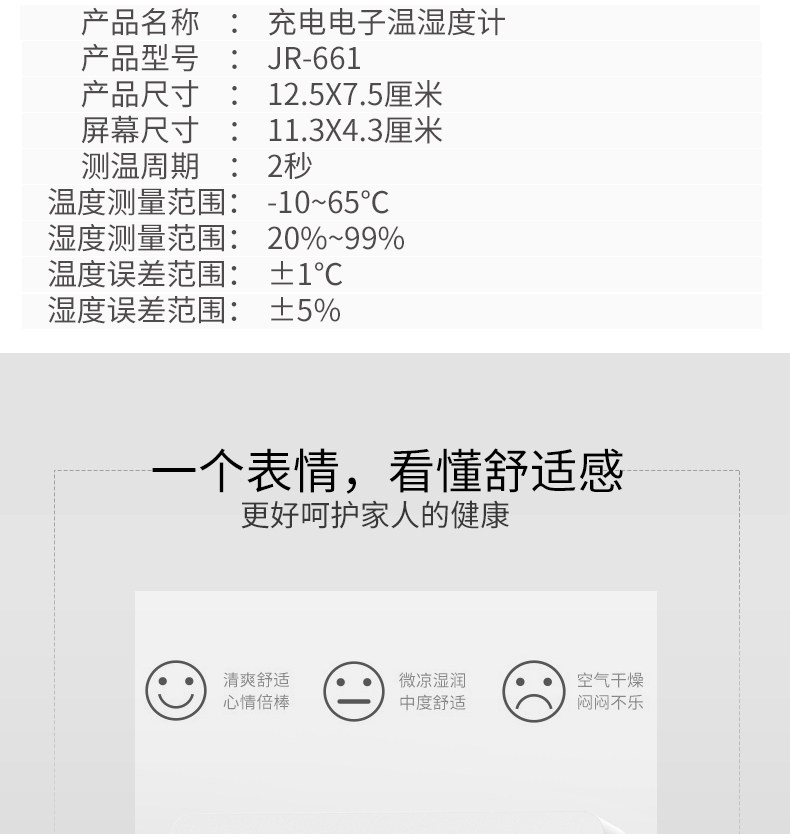 产品名称 ： 充电电子温湿度计
产品型号 ： JR-661
产品尺寸 ： 12.5X7.5厘米
屏幕尺寸 ： 11.3X4.3厘米
测温周期 ： 2秒
温度测量范围： -10~65°C
湿度测量范围： 20%~99%
温度误差范围： ±1°C
湿度误差范围： ±5%

一个表情，看懂舒适感
更好呵护家人的健康

清爽舒适
心情倍棒

微凉湿润
中度舒适

空气干燥
闷闷不乐